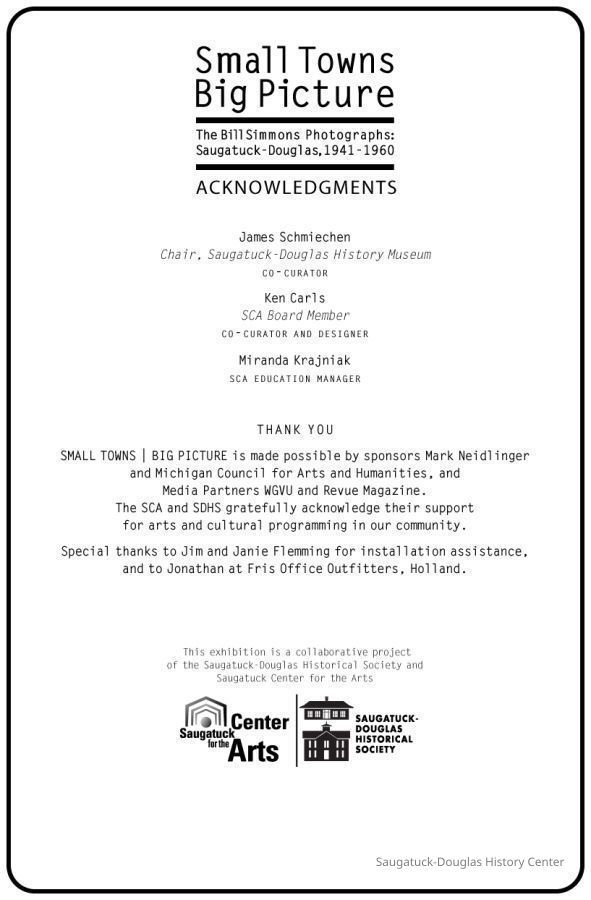 Small Towns
Big Picture

The Bill Simmons Photographs:
Saugatuck-Douglas, 1941-1960

ACKNOWLEDGMENTS

James Schmiechen
Chair, Saugatuck-Douglas History Museum
CO-CURATOR

Ken Carls
SCA Board Member
CO-CURATOR AND DESIGNER

Miranda Krajniak
SCA EDUCATION MANAGER

THANK YOU

SMALL TOWNS | BIG PICTURE is made possible by sponsors Mark Neidlinger and Michigan Council for Arts and Humanities, and Media Partners WGVU and Revue Magazine. The SCA and SDHS gratefully acknowledge their support for arts and cultural programming in our community.

Special thanks to Jim and Janie Flemming for installation assistance, and to Jonathan at Fris Office Outfitters, Holland.

This exhibition is a collaborative project of the Saugatuck-Douglas Historical Society and Saugatuck Center for the Arts

Saugatuck Center for the Arts

SAUGATUCK-DOUGLAS HISTORICAL SOCIETY

Saugatuck-Douglas History Center